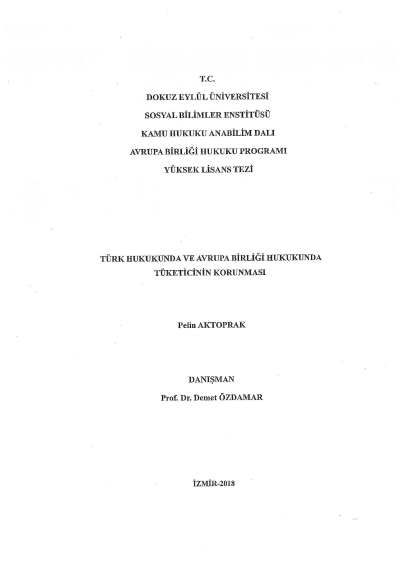 T.C.
DOKUZ EYLÜL ÜNİVERSİTESİ
SOSYAL BİLİMLER ENSTİTÜSÜ
KAMU HUKUKU ANABİLİM DALI
AVRUPA BİRLİĞİ HUKUKU PROGRAMI
YÜKSEK LİSANS TEZİ

TÜRK HUKUKUNDA VE AVRUPA BİRLİĞİ HUKUKUNDA TÜKETİCİNİN KORUNMASI

Pelin AKTOPRAK

DANIŞMAN
Prof. Dr. Demet ÖZDAMAR

İZMİR-2018